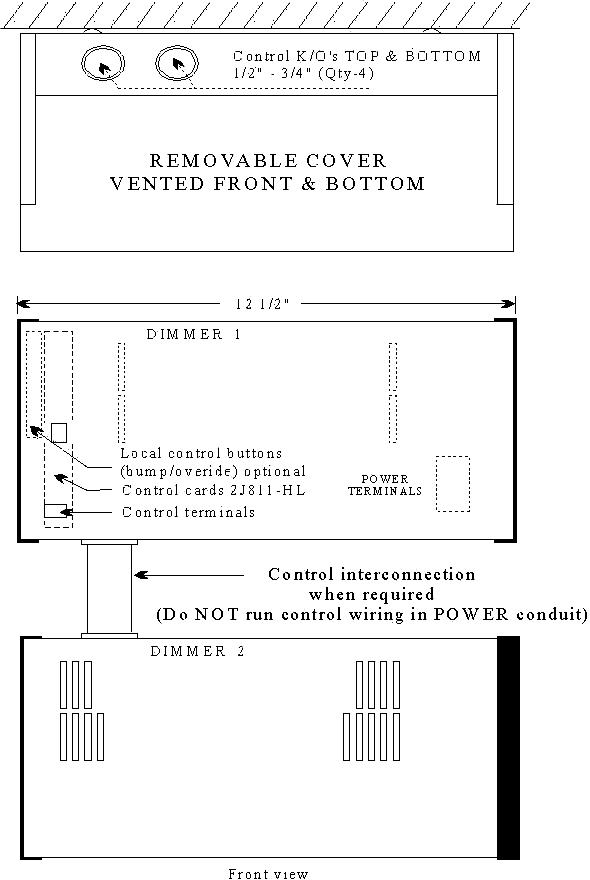 Control K/O's TOP & BOTTOM
1/2" - 3/4" (Qty-4)

REMOVABLE COVER
VENTED FRONT & BOTTOM

12 1/2"

DIMMER 1

Local control buttons
(bump/overide) optional
Control cards 2J811-HL
Control terminals

POWER
TERMINALS

Control interconnection
when required
(Do NOT run control wiring in POWER conduit)

DIMMER 2

Front view